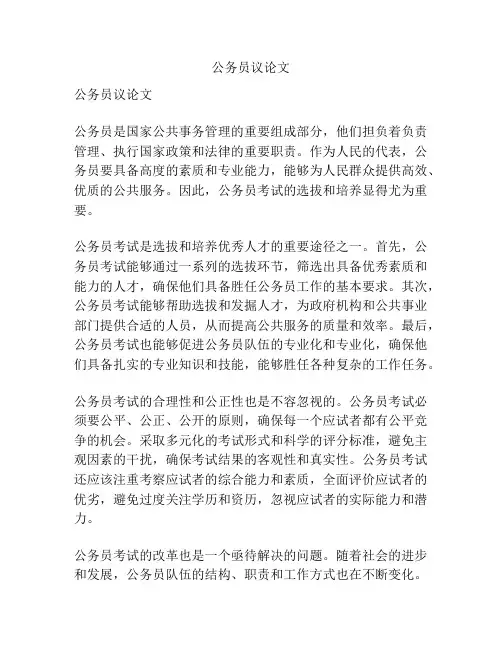 公务员议论文

公务员议论文

公务员是国家公共事务管理的重要组成部分，他们担负着负责管理、执行国家政策和法律的重要职责。作为人民的代表，公务员要具备高度的素质和专业能力，能够为人民群众提供高效、优质的公共服务。因此，公务员考试的选拔和培养显得尤为重要。

公务员考试是选拔和培养优秀人才的重要途径之一。首先，公务员考试能够通过一系列的选拔环节，筛选出具备优秀素质和能力的人才，确保他们具备胜任公务员工作的基本要求。其次，公务员考试能够帮助选拔和发掘人才，为政府机构和公共事业部门提供合适的人员，从而提高公共服务的质量和效率。最后，公务员考试也能够促进公务员队伍的专业化和专业化，确保他们具备扎实的专业知识和技能，能够胜任各种复杂的工作任务。

公务员考试的合理性和公正性也是不容忽视的。公务员考试必须要公平、公正、公开的原则，确保每一个应试者都有公平竞争的机会。采取多元化的考试形式和科学的评分标准，避免主观因素的干扰，确保考试结果的客观性和真实性。公务员考试还应该注重考察应试者的综合能力和素质，全面评价应试者的优劣，避免过度关注学历和资历，忽视应试者的实际能力和潜力。

公务员考试的改革也是一个亟待解决的问题。随着社会的进步和发展，公务员队伍的结构、职责和工作方式也在不断变化。